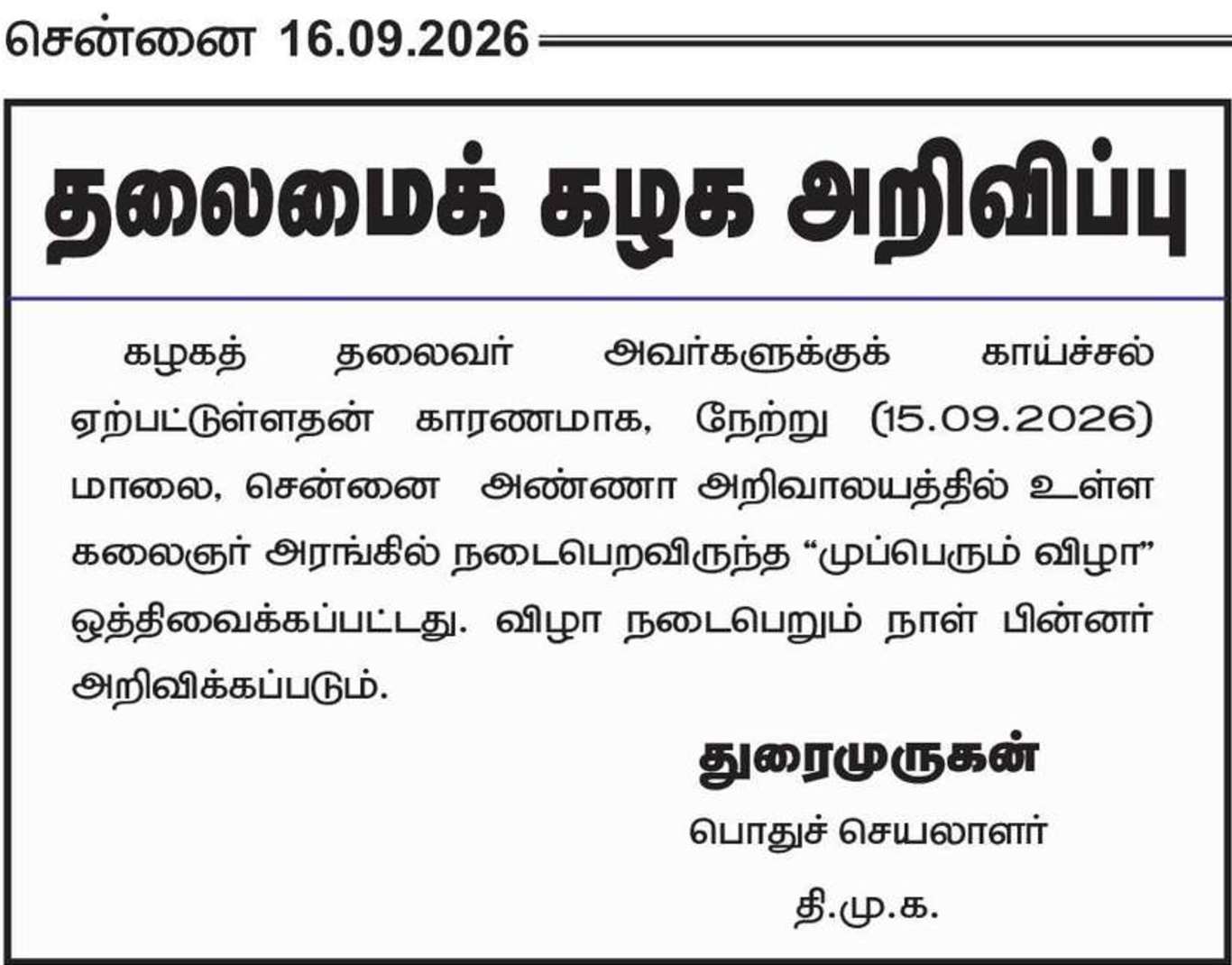 சென்னை 16.09.2026

தலைமைக் கழக அறிவிப்பு

கழகத் தலைவர் அவர்களுக்குக் காய்ச்சல் ஏற்பட்டுள்ளதன் காரணமாக, நேற்று (15.09.2026) மாலை, சென்னை அண்ணா அறிவாலயத்தில் உள்ள கலைஞர் அரங்கில் நடைபெறவிருந்த "முப்பெரும் விழா" ஒத்திவைக்கப்பட்டது. விழா நடைபெறும் நாள் பின்னர் அறிவிக்கப்படும்.

துரைமுருகன்
பொதுச் செயலாளர்
தி.மு.க.